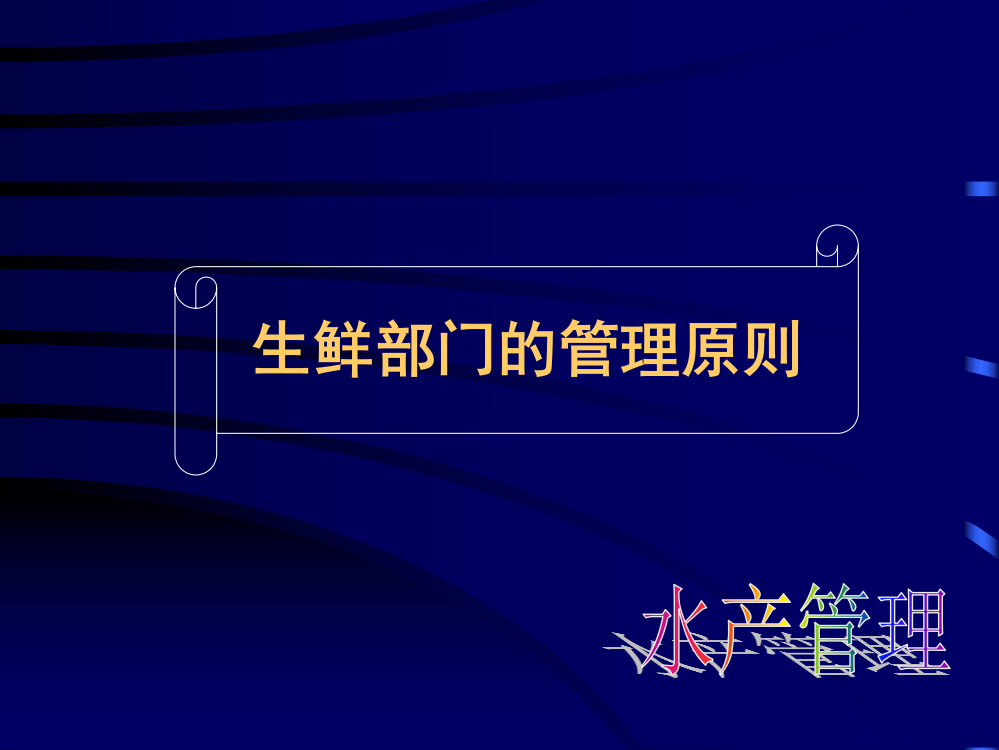 生鲜部门的管理原则

水产管理